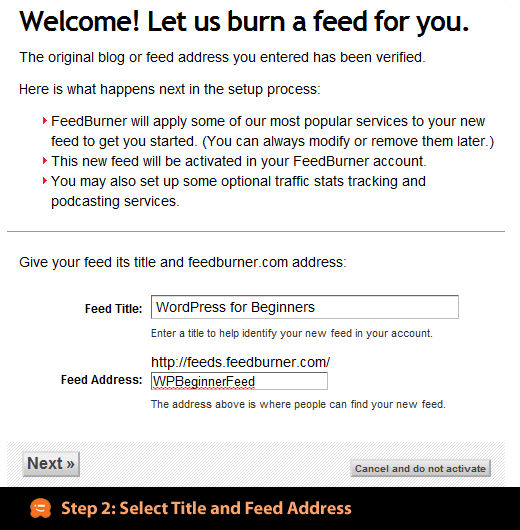 Welcome! Let us burn a feed for you.

The original blog or feed address you entered has been verified.

Here is what happens next in the setup process:

FeedBurner will apply some of our most popular services to your new feed to get you started. (You can always modify or remove them later.)
This new feed will be activated in your FeedBurner account.
You may also set up some optional traffic stats tracking and podcasting services.

Give your feed its title and feedburner.com address:

Feed Title: WordPress for Beginners
Enter a title to help identify your new feed in your account.

http://feeds.feedburner.com/
Feed Address: WPBeginnerFeed
The address above is where people can find your new feed.

Next »

Cancel and do not activate

Step 2: Select Title and Feed Address